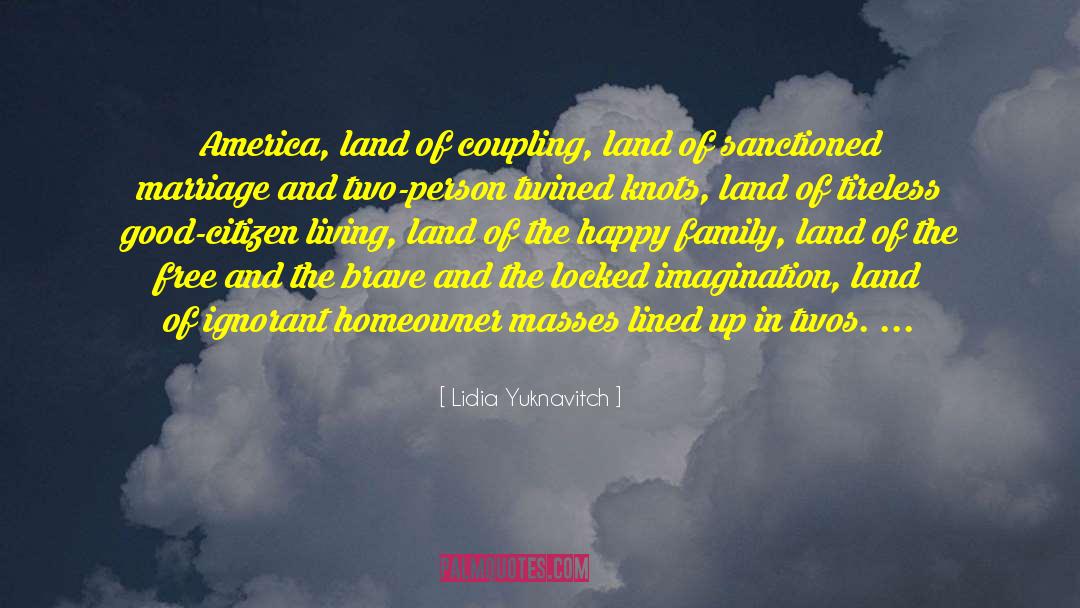 America, land of coupling, land of sanctioned marriage and two-person twined knots, land of tireless good-citizen living, land of the happy family, land of the free and the brave and the locked imagination, land of ignorant homeowner masses lined up in twos. ...

[ Lidia Yuknavitch ]

PALMQUOTES.COM